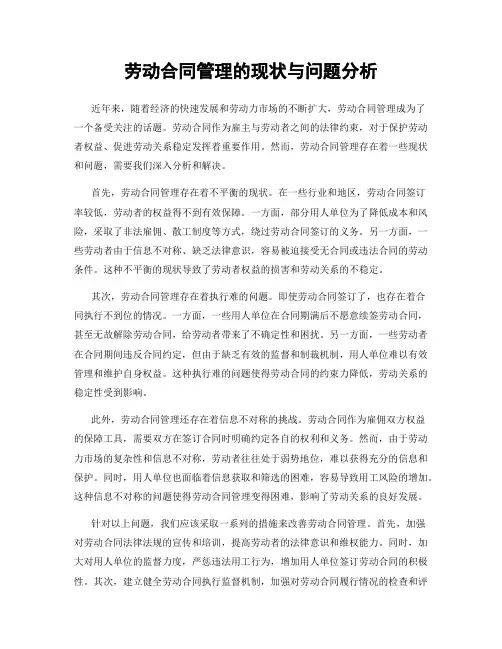 劳动合同管理的现状与问题分析

近年来，随着经济的快速发展和劳动力市场的不断扩大，劳动合同管理成为了一个备受关注的话题。劳动合同作为雇主与劳动者之间的法律约束，对于保护劳动者权益、促进劳动关系稳定发挥着重要作用。然而，劳动合同管理存在着一些现状和问题，需要我们深入分析和解决。

首先，劳动合同管理存在着不平衡的现状。在一些行业和地区，劳动合同签订率较低，劳动者的权益得不到有效保障。一方面，部分用人单位为了降低成本和风险，采取了非法雇佣、散工制度等方式，绕过劳动合同签订的义务。另一方面，一些劳动者由于信息不对称、缺乏法律意识，容易被迫接受无合同或违法合同的劳动条件。这种不平衡的现状导致了劳动者权益的损害和劳动关系的不稳定。

其次，劳动合同管理存在着执行难的问题。即使劳动合同签订了，也存在着合同执行不到位的情况。一方面，一些用人单位在合同期满后不愿意续签劳动合同，甚至无故解除劳动合同，给劳动者带来了不确定性和困扰。另一方面，一些劳动者在合同期间违反合同约定，但由于缺乏有效的监督和制裁机制，用人单位难以有效管理和维护自身权益。这种执行难的问题使得劳动合同的约束力降低，劳动关系的稳定性受到影响。

此外，劳动合同管理还存在着信息不对称的挑战。劳动合同作为雇佣双方权益的保障工具，需要双方在签订合同时明确约定各自的权利和义务。然而，由于劳动力市场的复杂性和信息不对称，劳动者往往处于弱势地位，难以获得充分的信息和保护。同时，用人单位也面临着信息获取和筛选的困难，容易导致用工风险的增加。这种信息不对称的问题使得劳动合同管理变得困难，影响了劳动关系的良好发展。

针对以上问题，我们应该采取一系列的措施来改善劳动合同管理。首先，加强对劳动合同法律法规的宣传和培训，提高劳动者的法律意识和维权能力。同时，加大对用人单位的监督力度，严惩违法用工行为，增加用人单位签订劳动合同的积极性。其次，建立健全劳动合同执行监督机制，加强对劳动合同履行情况的检查和评